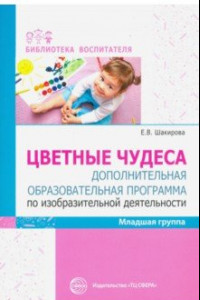 БИБЛИОТЕКА ВОСПИТАТЕЛЯ

Е.В. Шакирова

ЦВЕТНЫЕ ЧУДЕСА
ДОПОЛНИТЕЛЬНАЯ ОБРАЗОВАТЕЛЬНАЯ ПРОГРАММА
по изобразительной деятельности

Младшая группа

Издательство «ТЦ СФЕРА»